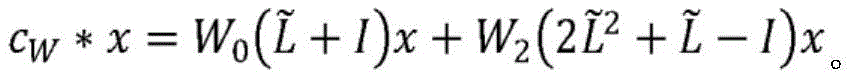 $c_W * x = W_0(\tilde{L} + I)x + W_2(2\tilde{L}^2 + \tilde{L} - I)x$。